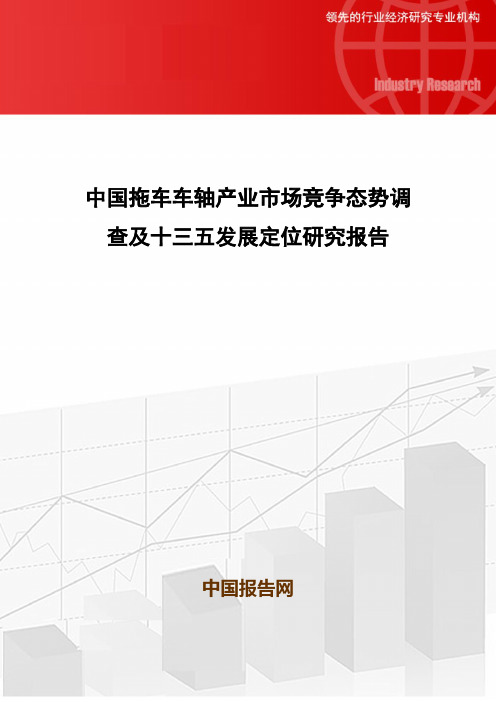 领先的行业经济研究专业机构

Industry Research

中国拖车车轴产业市场竞争态势调查及十三五发展定位研究报告

中国报告网